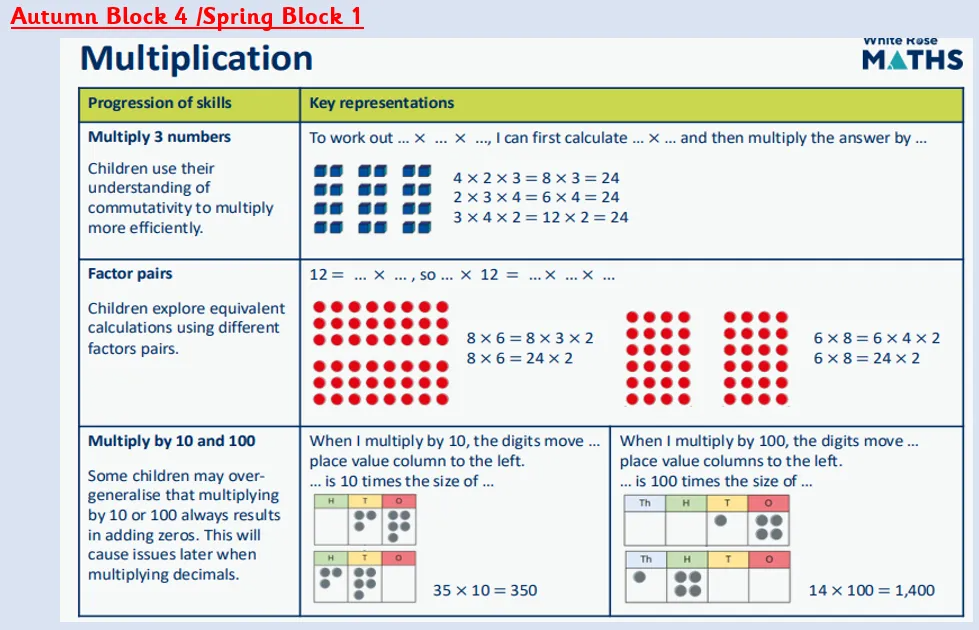 Autumn Block 4 /Spring Block 1

Multiplication

White Rose MATHS

| Progression of skills | Key representations |
|---|---|
| **Multiply 3 numbers** Children use their understanding of commutativity to multiply more efficiently. | To work out … × … × …, I can first calculate … × … and then multiply the answer by … $4 \times 2 \times 3 = 8 \times 3 = 24$ $2 \times 3 \times 4 = 6 \times 4 = 24$ $3 \times 4 \times 2 = 12 \times 2 = 24$ |
| **Factor pairs** Children explore equivalent calculations using different factors pairs. | 12 = … × … , so … × 12 = … × … × … $8 \times 6 = 8 \times 3 \times 2$ $8 \times 6 = 24 \times 2$ $6 \times 8 = 6 \times 4 \times 2$ $6 \times 8 = 24 \times 2$ |
| **Multiply by 10 and 100** Some children may over-generalise that multiplying by 10 or 100 always results in adding zeros. This will cause issues later when multiplying decimals. | When I multiply by 10, the digits move … place value column to the left. … is 10 times the size of … H T O H T O $35 \times 10 = 350$ When I multiply by 100, the digits move … place value columns to the left. … is 100 times the size of … Th H T O Th H T O $14 \times 100 = 1,400$ |